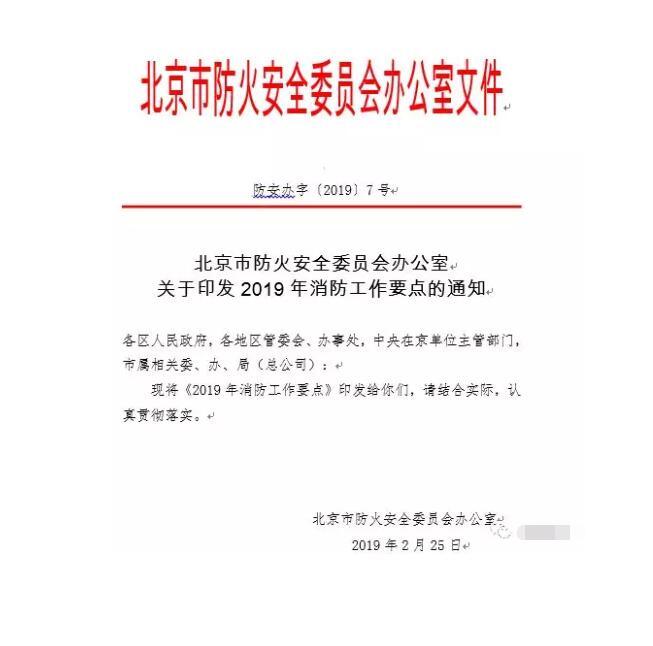 北京市防火安全委员会办公室文件

防安办字〔2019〕7号

北京市防火安全委员会办公室
关于印发 2019 年消防工作要点的通知

各区人民政府，各地区管委会、办事处，中央在京单位主管部门，市属相关委、办、局（总公司）：

现将《2019 年消防工作要点》印发给你们，请结合实际，认真贯彻落实。

北京市防火安全委员会办公室

2019 年 2 月 25 日